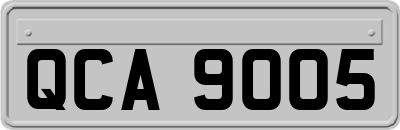 QCA 9005